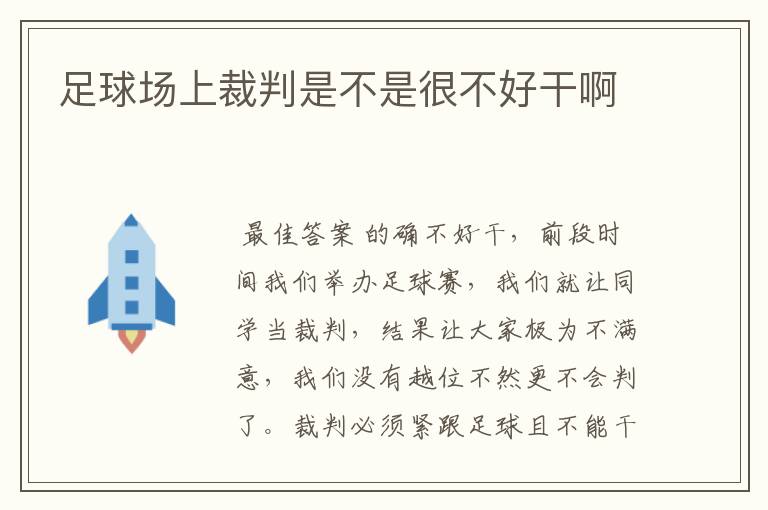 足球场上裁判是不是很不好干啊

最佳答案 的确不好干，前段时间我们举办足球赛，我们就让同学当裁判，结果让大家极为不满意，我们没有越位不然更不会判了。裁判必须紧跟足球且不能干